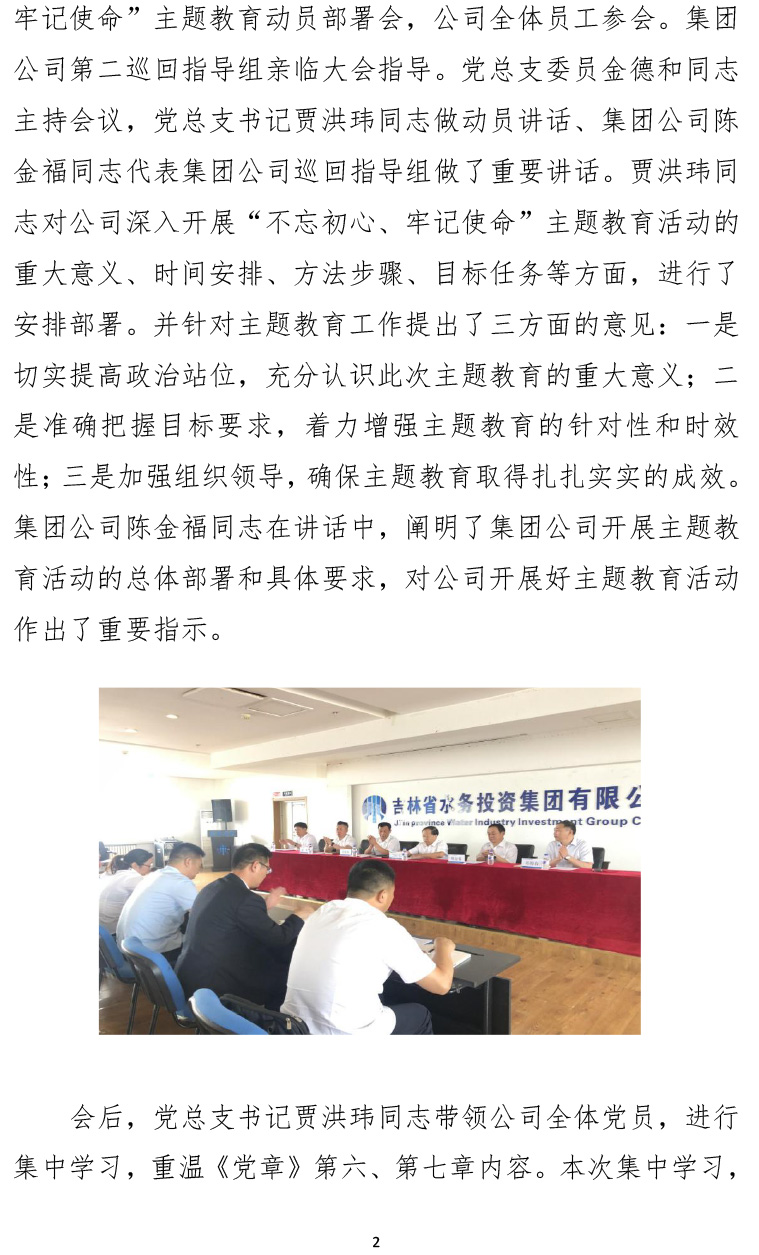 牢记使命”主题教育动员部署会，公司全体员工参会。集团公司第二巡回指导组亲临大会指导。党总支委员金德和同志主持会议，党总支书记贾洪玮同志做动员讲话、集团公司陈金福同志代表集团公司巡回指导组做了重要讲话。贾洪玮同志对公司深入开展“不忘初心、牢记使命”主题教育活动的重大意义、时间安排、方法步骤、目标任务等方面，进行了安排部署。并针对主题教育工作提出了三方面的意见：一是切实提高政治站位，充分认识此次主题教育的重大意义；二是准确把握目标要求，着力增强主题教育的针对性和时效性；三是加强组织领导，确保主题教育取得扎扎实实的成效。集团公司陈金福同志在讲话中，阐明了集团公司开展主题教育活动的总体部署和具体要求，对公司开展好主题教育活动作出了重要指示。

吉林省水务投资集团有限公
Jilin province Water Industry Investment Group C

会后，党总支书记贾洪玮同志带领公司全体党员，进行集中学习，重温《党章》第六、第七章内容。本次集中学习，

2